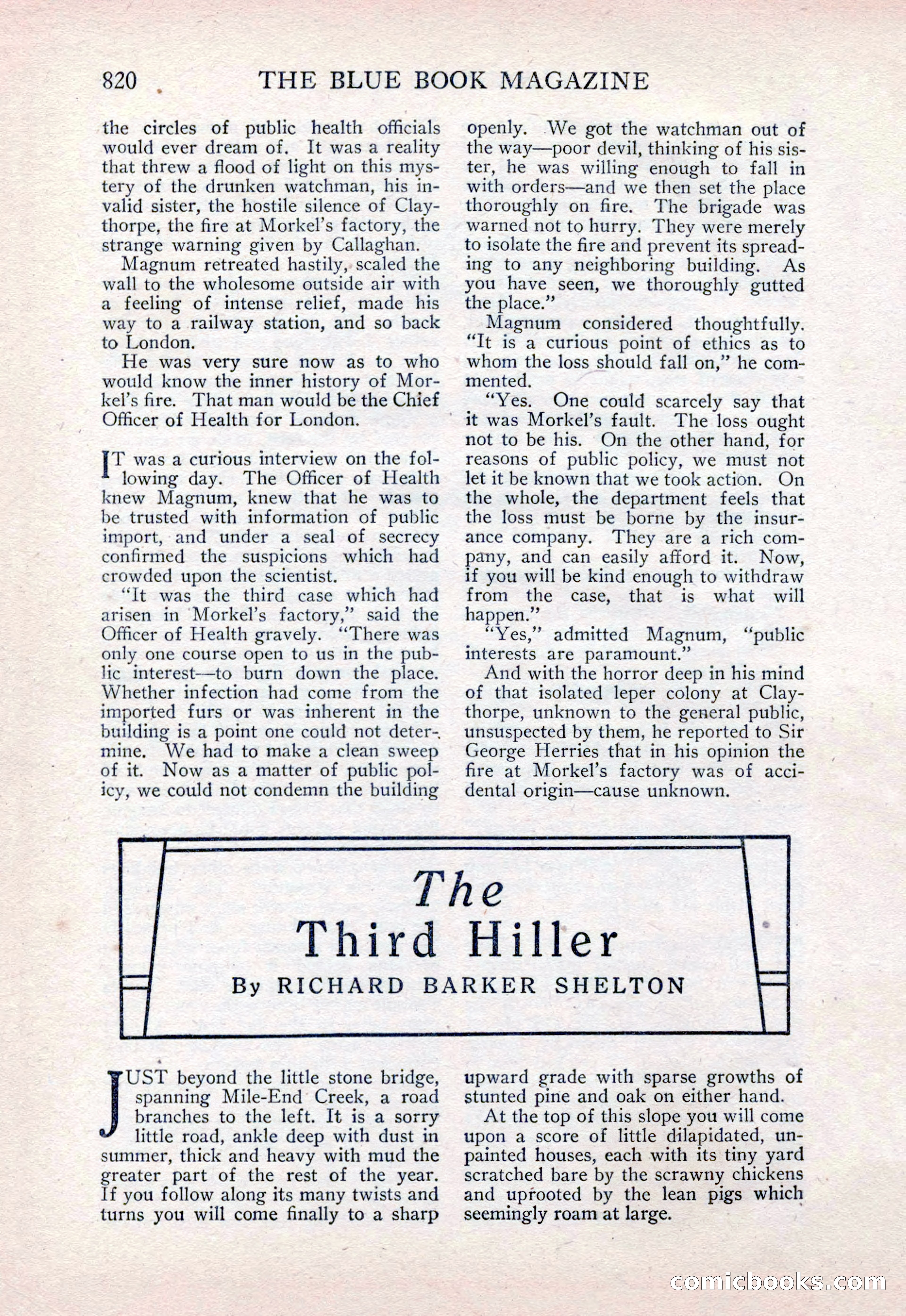 820 THE BLUE BOOK MAGAZINE

the circles of public health officials would ever dream of. It was a reality that threw a flood of light on this mystery of the drunken watchman, his invalid sister, the hostile silence of Claythorpe, the fire at Morkel's factory, the strange warning given by Callaghan.

Magnum retreated hastily, scaled the wall to the wholesome outside air with a feeling of intense relief, made his way to a railway station, and so back to London.

He was very sure now as to who would know the inner history of Morkel's fire. That man would be the Chief Officer of Health for London.

IT was a curious interview on the following day. The Officer of Health knew Magnum, knew that he was to be trusted with information of public import, and under a seal of secrecy confirmed the suspicions which had crowded upon the scientist.

"It was the third case which had arisen in Morkel's factory," said the Officer of Health gravely. "There was only one course open to us in the public interest—to burn down the place. Whether infection had come from the imported furs or was inherent in the building is a point one could not determine. We had to make a clean sweep of it. Now as a matter of public policy, we could not condemn the building openly. We got the watchman out of the way—poor devil, thinking of his sister, he was willing enough to fall in with orders—and we then set the place thoroughly on fire. The brigade was warned not to hurry. They were merely to isolate the fire and prevent its spreading to any neighboring building. As you have seen, we thoroughly gutted the place."

Magnum considered thoughtfully. "It is a curious point of ethics as to whom the loss should fall on," he commented.

"Yes. One could scarcely say that it was Morkel's fault. The loss ought not to be his. On the other hand, for reasons of public policy, we must not let it be known that we took action. On the whole, the department feels that the loss must be borne by the insurance company. They are a rich company, and can easily afford it. Now, if you will be kind enough to withdraw from the case, that is what will happen."

"Yes," admitted Magnum, "public interests are paramount."

And with the horror deep in his mind of that isolated leper colony at Claythorpe, unknown to the general public, unsuspected by them, he reported to Sir George Herries that in his opinion the fire at Morkel's factory was of accidental origin—cause unknown.

The Third Hiller

By RICHARD BARKER SHELTON

JUST beyond the little stone bridge, spanning Mile-End Creek, a road branches to the left. It is a sorry little road, ankle deep with dust in summer, thick and heavy with mud the greater part of the rest of the year. If you follow along its many twists and turns you will come finally to a sharp upward grade with sparse growths of stunted pine and oak on either hand.

At the top of this slope you will come upon a score of little dilapidated, unpainted houses, each with its tiny yard scratched bare by the scrawny chickens and uprooted by the lean pigs which seemingly roam at large.

comicbooks.com